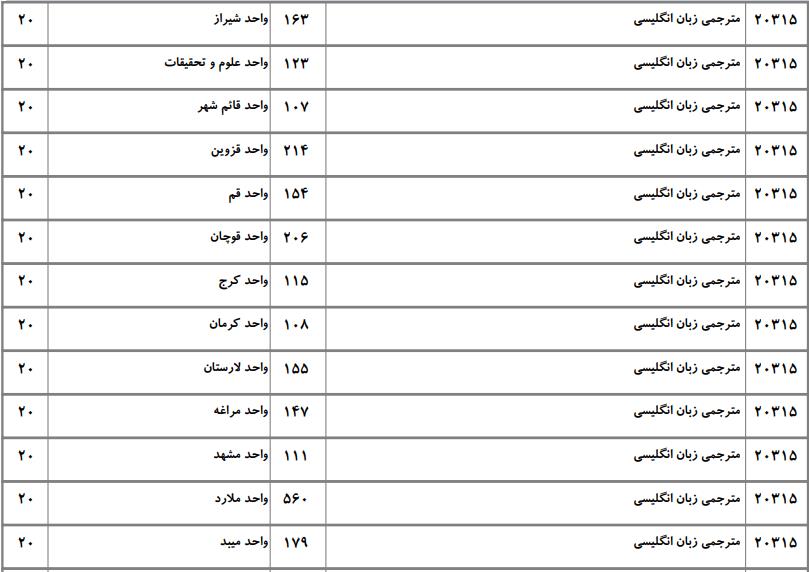 | ۲۰۳۱۵ | مترجمی زبان انگلیسی | ۱۶۳ | واحد شیراز | ۲۰ |
|---|---|---|---|---|
| ۲۰۳۱۵ | مترجمی زبان انگلیسی | ۱۲۳ | واحد علوم و تحقیقات | ۲۰ |
| ۲۰۳۱۵ | مترجمی زبان انگلیسی | ۱۰۷ | واحد قائم شهر | ۲۰ |
| ۲۰۳۱۵ | مترجمی زبان انگلیسی | ۲۱۴ | واحد قزوین | ۲۰ |
| ۲۰۳۱۵ | مترجمی زبان انگلیسی | ۱۵۴ | واحد قم | ۲۰ |
| ۲۰۳۱۵ | مترجمی زبان انگلیسی | ۲۰۶ | واحد قوچان | ۲۰ |
| ۲۰۳۱۵ | مترجمی زبان انگلیسی | ۱۱۵ | واحد کرج | ۲۰ |
| ۲۰۳۱۵ | مترجمی زبان انگلیسی | ۱۰۸ | واحد کرمان | ۲۰ |
| ۲۰۳۱۵ | مترجمی زبان انگلیسی | ۱۵۵ | واحد لارستان | ۲۰ |
| ۲۰۳۱۵ | مترجمی زبان انگلیسی | ۱۴۷ | واحد مراغه | ۲۰ |
| ۲۰۳۱۵ | مترجمی زبان انگلیسی | ۱۱۱ | واحد مشهد | ۲۰ |
| ۲۰۳۱۵ | مترجمی زبان انگلیسی | ۵۶۰ | واحد ملارد | ۲۰ |
| ۲۰۳۱۵ | مترجمی زبان انگلیسی | ۱۷۹ | واحد میبد | ۲۰ |